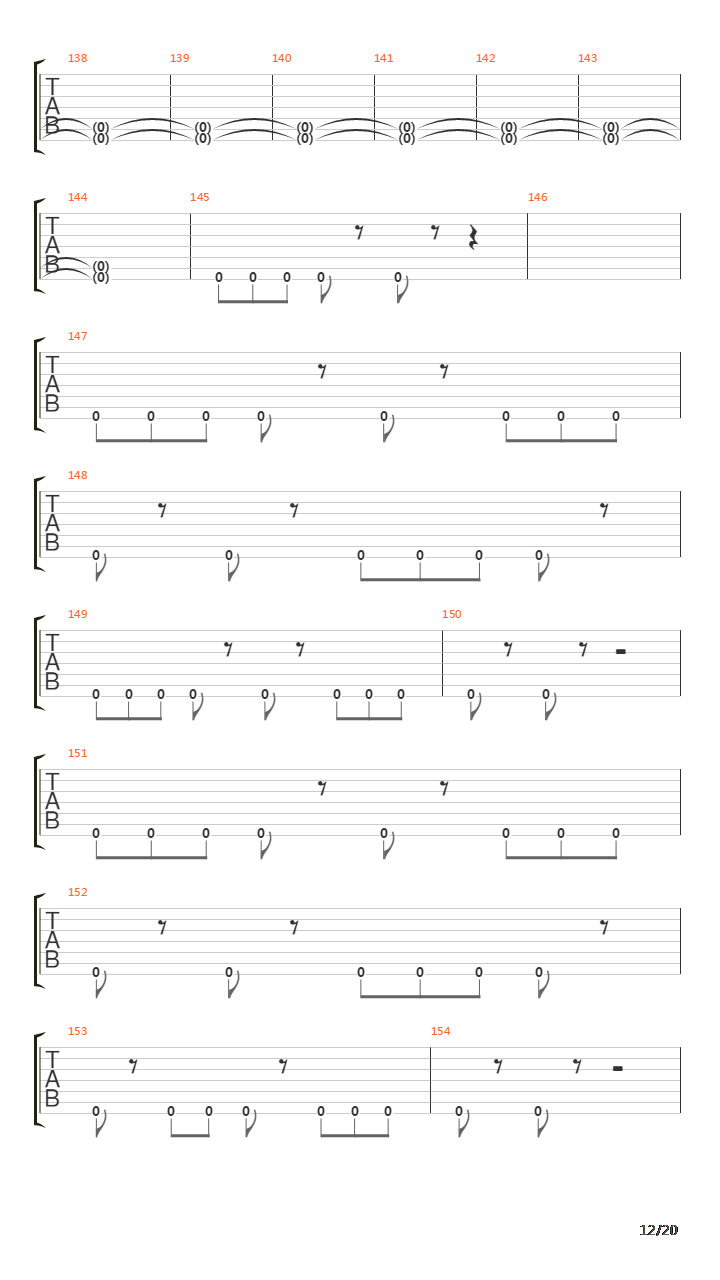 138 139 140 141 142 143

T
A
B

(0) (0) (0) (0) (0) (0)
(0) (0) (0) (0) (0) (0)

144 145 146

T
A
B

(0)
(0)
0 0 0 0 0

147

T
A
B

0 0 0 0 0 0 0 0

148

T
A
B

0 0 0 0 0 0

149 150

T
A
B

0 0 0 0 0 0 0 0 0 0

151

T
A
B

0 0 0 0 0 0 0 0

152

T
A
B

0 0 0 0 0 0

153 154

T
A
B

0 0 0 0 0 0 0 0 0

12/20